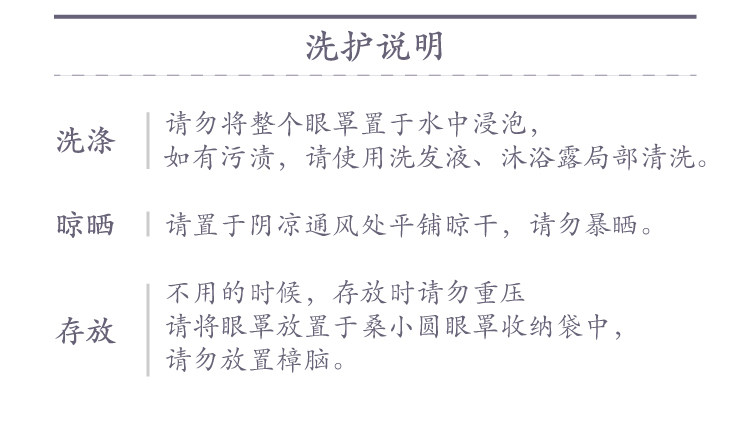 洗护说明

洗涤
请勿将整个眼罩置于水中浸泡，
如有污渍，请使用洗发液、沐浴露局部清洗。

晾晒
请置于阴凉通风处平铺晾干，请勿暴晒。

存放
不用的时候，存放时请勿重压
请将眼罩放置于桑小圆眼罩收纳袋中，
请勿放置樟脑。